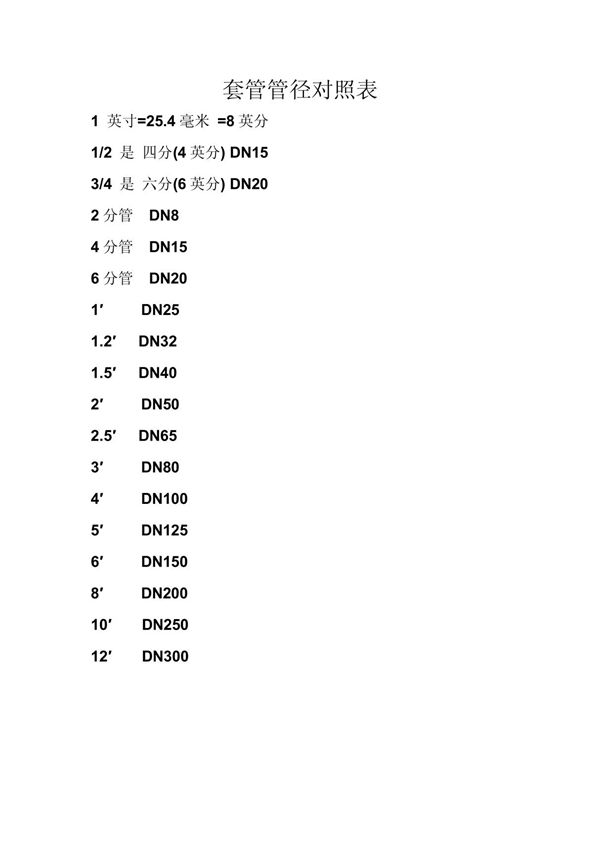 套管管径对照表

1 英寸=25.4 毫米 =8 英分

1/2 是 四分(4 英分) DN15

3/4 是 六分(6 英分) DN20

2 分管 DN8

4 分管 DN15

6 分管 DN20

1′ DN25

1.2′ DN32

1.5′ DN40

2′ DN50

2.5′ DN65

3′ DN80

4′ DN100

5′ DN125

6′ DN150

8′ DN200

10′ DN250

12′ DN300